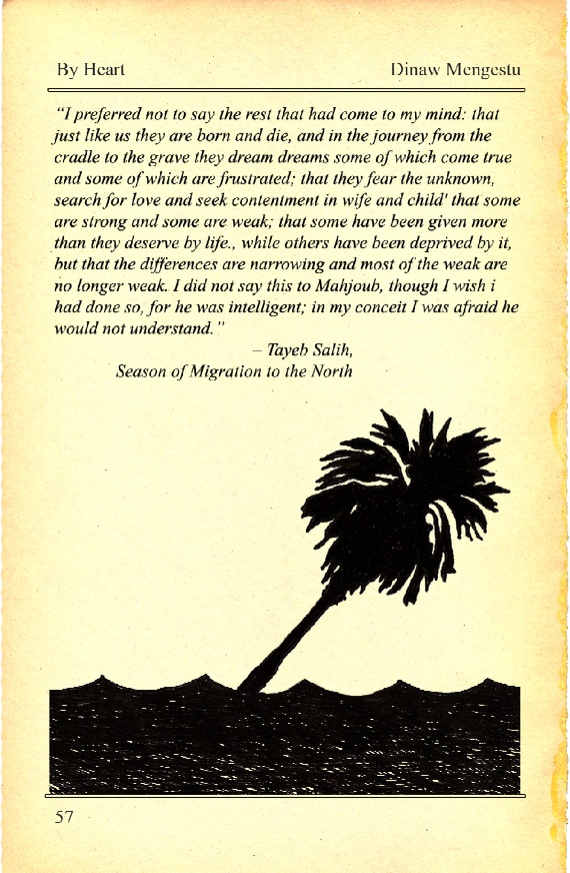 By Heart Dinaw Mengestu

"I preferred not to say the rest that had come to my mind: that just like us they are born and die, and in the journey from the cradle to the grave they dream dreams some of which come true and some of which are frustrated; that they fear the unknown, search for love and seek contentment in wife and child' that some are strong and some are weak; that some have been given more than they deserve by life., while others have been deprived by it, but that the differences are narrowing and most of the weak are no longer weak. I did not say this to Mahjoub, though I wish i had done so, for he was intelligent; in my conceit I was afraid he would not understand."

– Tayeb Salih, Season of Migration to the North

57